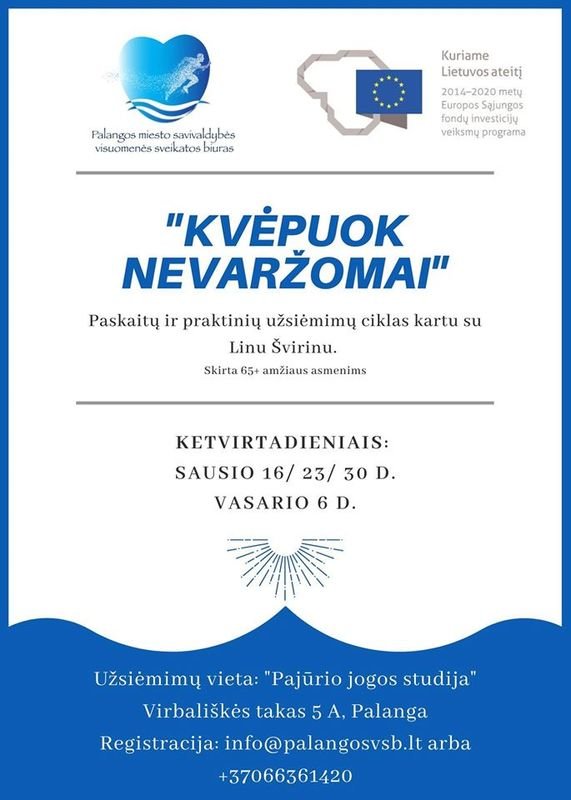 Palangos miesto savivaldybės visuomenės sveikatos biuras

Kuriame Lietuvos ateitį
2014–2020 metų Europos Sąjungos fondų investicijų veiksmų programa

"KVĖPUOK NEVARŽOMAI"

Paskaitų ir praktinių užsiėmimų ciklas kartu su Linu Švirinu.

Skirta 65+ amžiaus asmenims

KETVIRTADIENIAIS:
SAUSIO 16/ 23/ 30 D.
VASARIO 6 D.

Užsiėmimų vieta: "Pajūrio jogos studija"
Virbališkės takas 5 A, Palanga
Registracija: info@palangosvsb.lt arba +37066361420